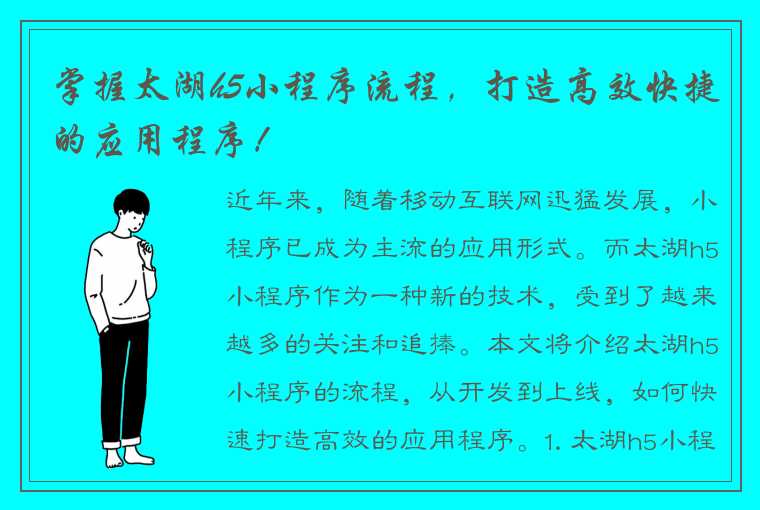 掌握太湖h5小程序流程，打造高效快捷的应用程序！

近年来，随着移动互联网迅猛发展，小程序已成为主流的应用形式。而太湖h5小程序作为一种新的技术，受到了越来越多的关注和追捧。本文将介绍太湖h5小程序的流程，从开发到上线，如何快速打造高效的应用程序。1. 太湖h5小程